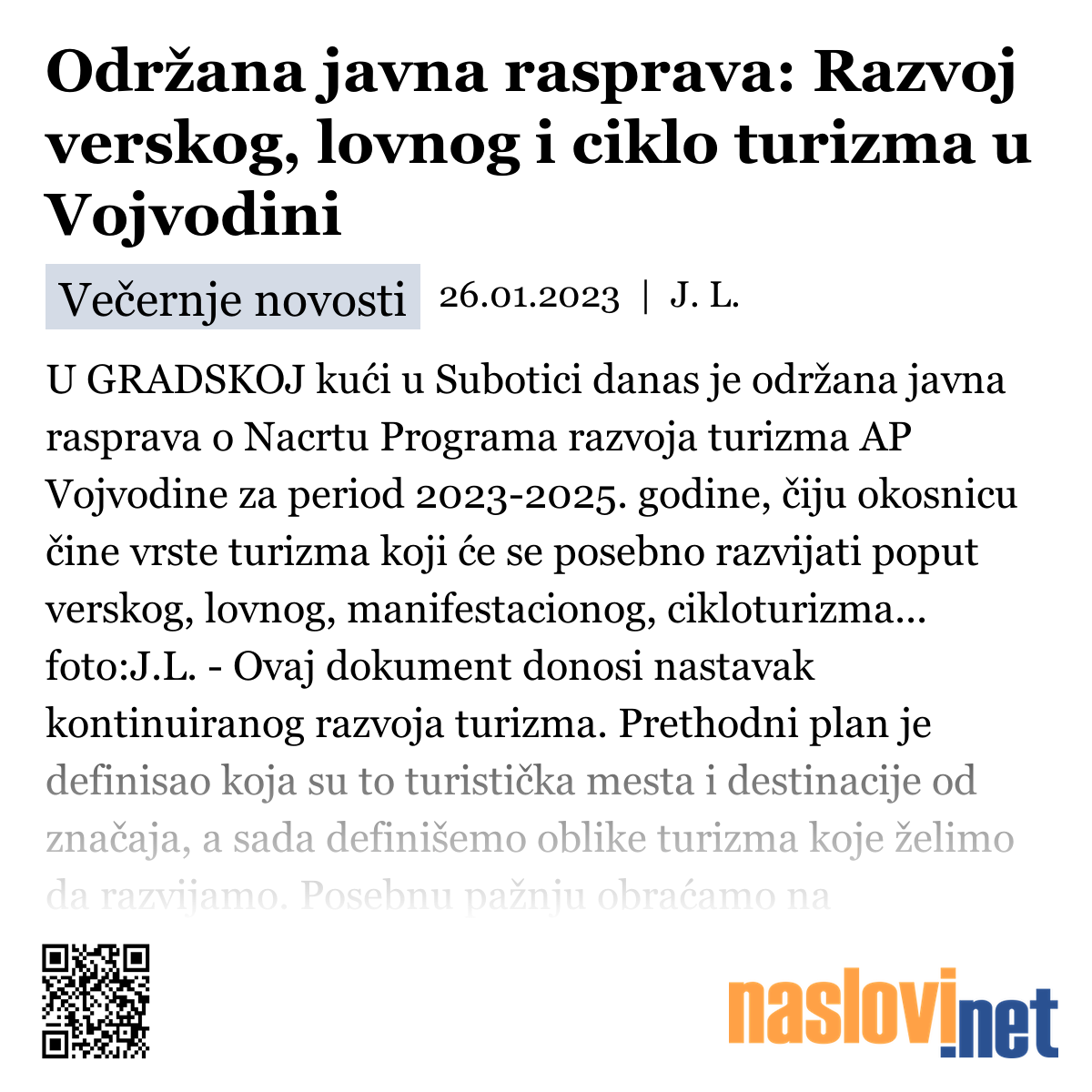 Održana javna rasprava: Razvoj verskog, lovnog i ciklo turizma u Vojvodini

Večernje novosti 26.01.2023 | J. L.

U GRADSKOJ kući u Subotici danas je održana javna rasprava o Nacrtu Programa razvoja turizma AP Vojvodine za period 2023-2025. godine, čiju okosnicu čine vrste turizma koji će se posebno razvijati poput verskog, lovnog, manifestacionog, cikloturizma... foto:J.L. - Ovaj dokument donosi nastavak kontinuiranog razvoja turizma. Prethodni plan je definisao koja su to turistička mesta i destinacije od značaja, a sada definišemo oblike turizma koje želimo da razvijamo. Posebnu pažnju obraćamo na

naslovi.net